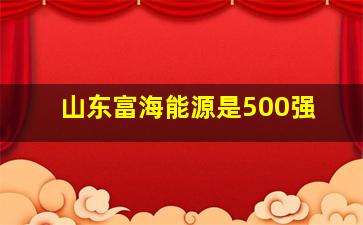 山东富海能源是500强